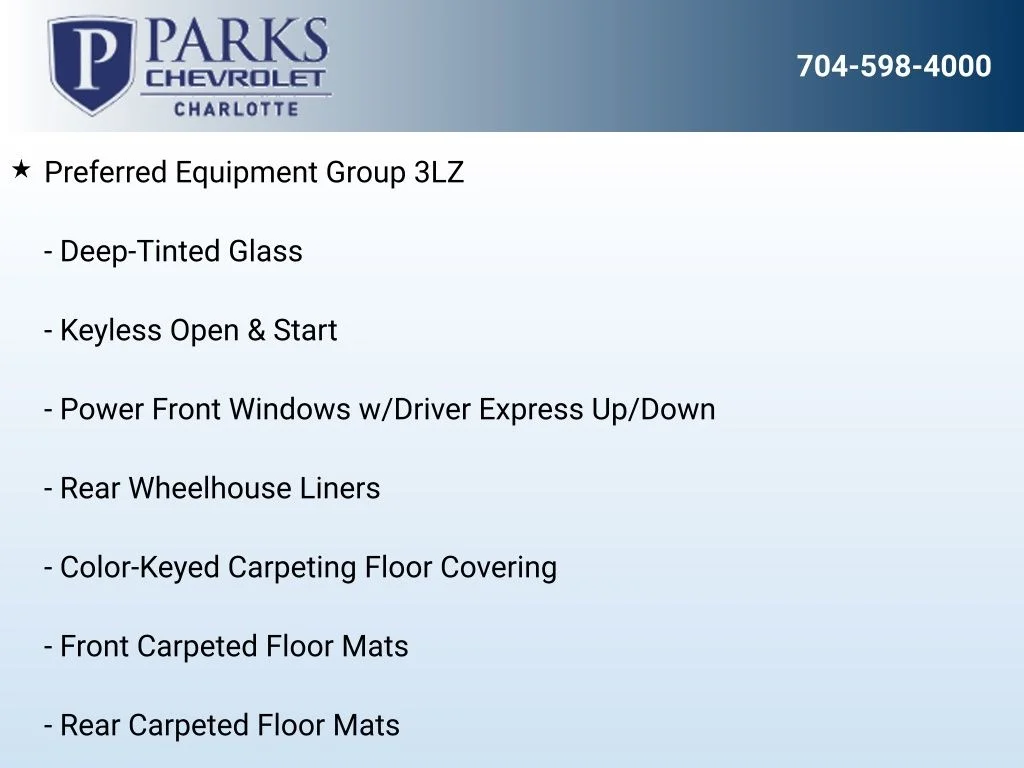 P PARKS
CHEVROLET
CHARLOTTE

704-598-4000

★ Preferred Equipment Group 3LZ

- Deep-Tinted Glass

- Keyless Open & Start

- Power Front Windows w/Driver Express Up/Down

- Rear Wheelhouse Liners

- Color-Keyed Carpeting Floor Covering

- Front Carpeted Floor Mats

- Rear Carpeted Floor Mats